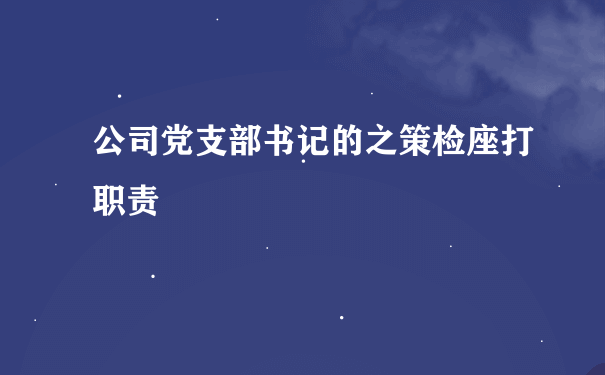 公司党支部书记的之策检座打职责